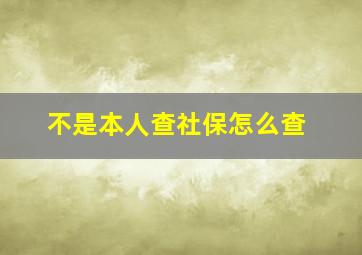 不是本人查社保怎么查